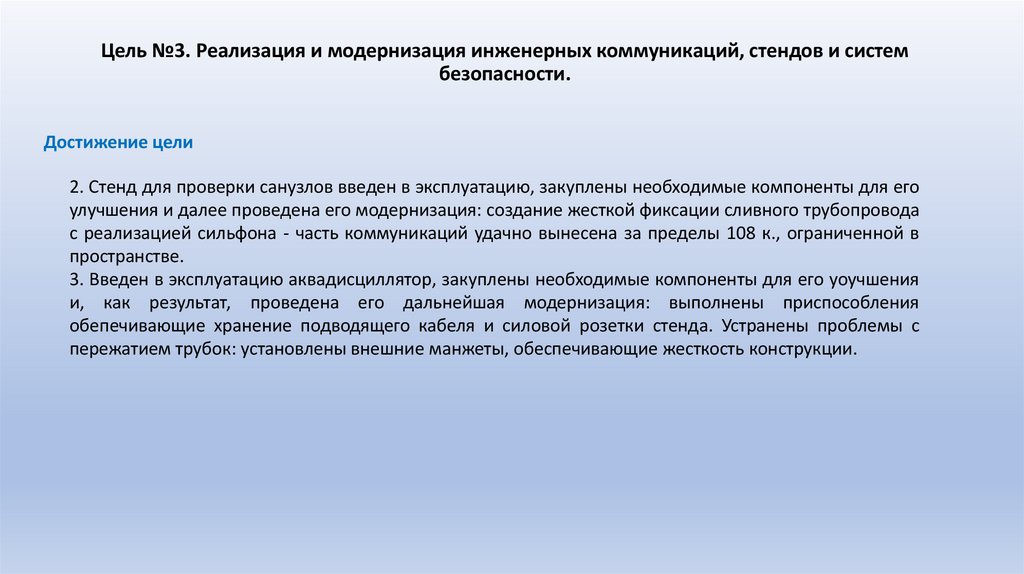 Цель №3. Реализация и модернизация инженерных коммуникаций, стендов и систем безопасности.

Достижение цели

2. Стенд для проверки санузлов введен в эксплуатацию, закуплены необходимые компоненты для его улучшения и далее проведена его модернизация: создание жесткой фиксации сливного трубопровода с реализацией сильфона - часть коммуникаций удачно вынесена за пределы 108 к., ограниченной в пространстве.
3. Введен в эксплуатацию аквадисциллятор, закуплены необходимые компоненты для его уоучшения и, как результат, проведена его дальнейшая модернизация: выполнены приспособления обепечивающие хранение подводящего кабеля и силовой розетки стенда. Устранены проблемы с пережатием трубок: установлены внешние манжеты, обеспечивающие жесткость конструкции.